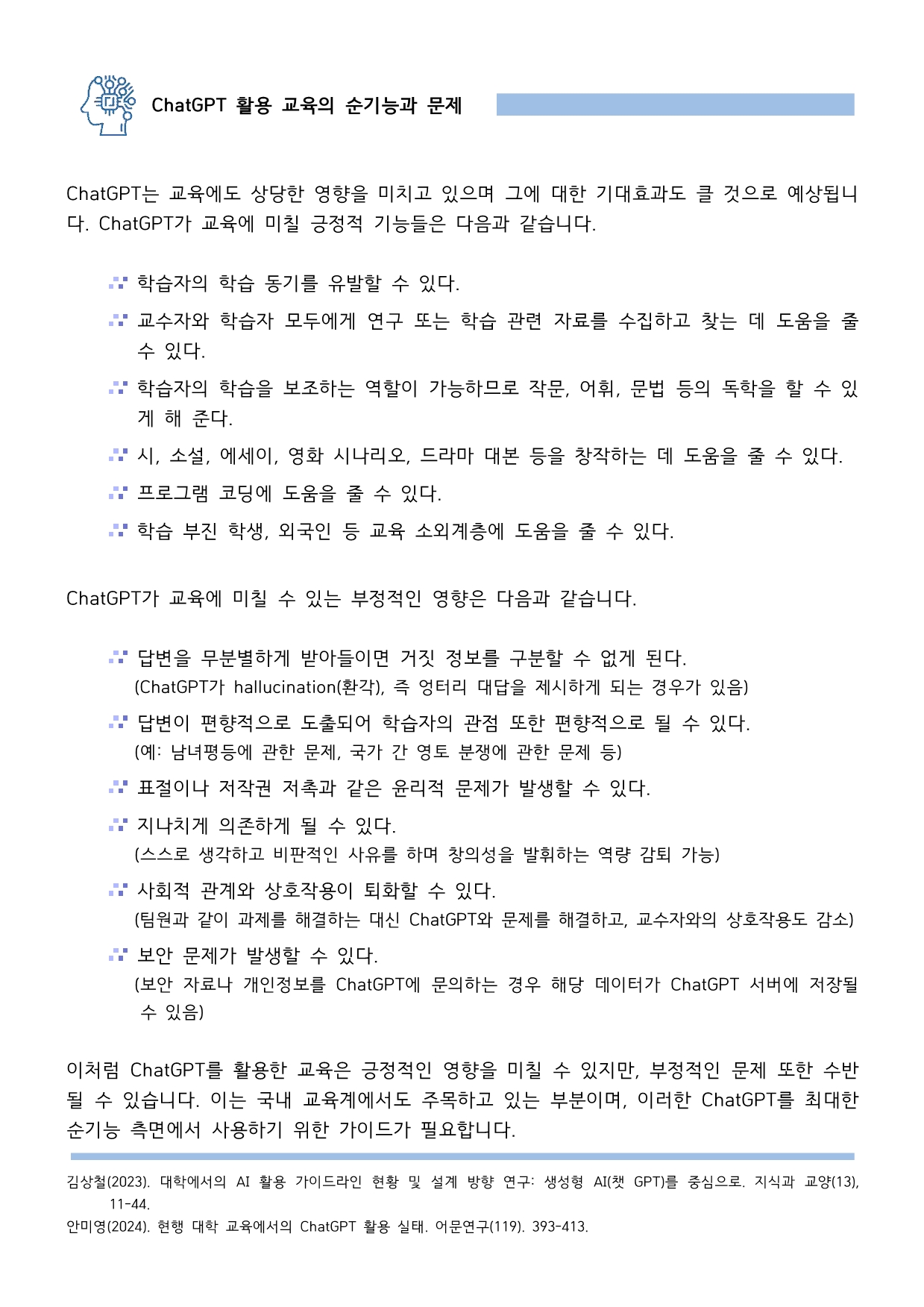 ChatGPT 활용 교육의 순기능과 문제

ChatGPT는 교육에도 상당한 영향을 미치고 있으며 그에 대한 기대효과도 클 것으로 예상됩니다. ChatGPT가 교육에 미칠 긍정적 기능들은 다음과 같습니다.

학습자의 학습 동기를 유발할 수 있다.

교수자와 학습자 모두에게 연구 또는 학습 관련 자료를 수집하고 찾는 데 도움을 줄 수 있다.

학습자의 학습을 보조하는 역할이 가능하므로 작문, 어휘, 문법 등의 독학을 할 수 있게 해 준다.

시, 소설, 에세이, 영화 시나리오, 드라마 대본 등을 창작하는 데 도움을 줄 수 있다.

프로그램 코딩에 도움을 줄 수 있다.

학습 부진 학생, 외국인 등 교육 소외계층에 도움을 줄 수 있다.

ChatGPT가 교육에 미칠 수 있는 부정적인 영향은 다음과 같습니다.

답변을 무분별하게 받아들이면 거짓 정보를 구분할 수 없게 된다.
(ChatGPT가 hallucination(환각), 즉 엉터리 대답을 제시하게 되는 경우가 있음)

답변이 편향적으로 도출되어 학습자의 관점 또한 편향적으로 될 수 있다.
(예: 남녀평등에 관한 문제, 국가 간 영토 분쟁에 관한 문제 등)

표절이나 저작권 저촉과 같은 윤리적 문제가 발생할 수 있다.

지나치게 의존하게 될 수 있다.
(스스로 생각하고 비판적인 사유를 하며 창의성을 발휘하는 역량 감퇴 가능)

사회적 관계와 상호작용이 퇴화할 수 있다.
(팀원과 같이 과제를 해결하는 대신 ChatGPT와 문제를 해결하고, 교수자와의 상호작용도 감소)

보안 문제가 발생할 수 있다.
(보안 자료나 개인정보를 ChatGPT에 문의하는 경우 해당 데이터가 ChatGPT 서버에 저장될 수 있음)

이처럼 ChatGPT를 활용한 교육은 긍정적인 영향을 미칠 수 있지만, 부정적인 문제 또한 수반될 수 있습니다. 이는 국내 교육계에서도 주목하고 있는 부분이며, 이러한 ChatGPT를 최대한 순기능 측면에서 사용하기 위한 가이드가 필요합니다.

김상철(2023). 대학에서의 AI 활용 가이드라인 현황 및 설계 방향 연구: 생성형 AI(챗 GPT)를 중심으로. 지식과 교양(13), 11-44.
안미영(2024). 현행 대학 교육에서의 ChatGPT 활용 실태. 어문연구(119). 393-413.